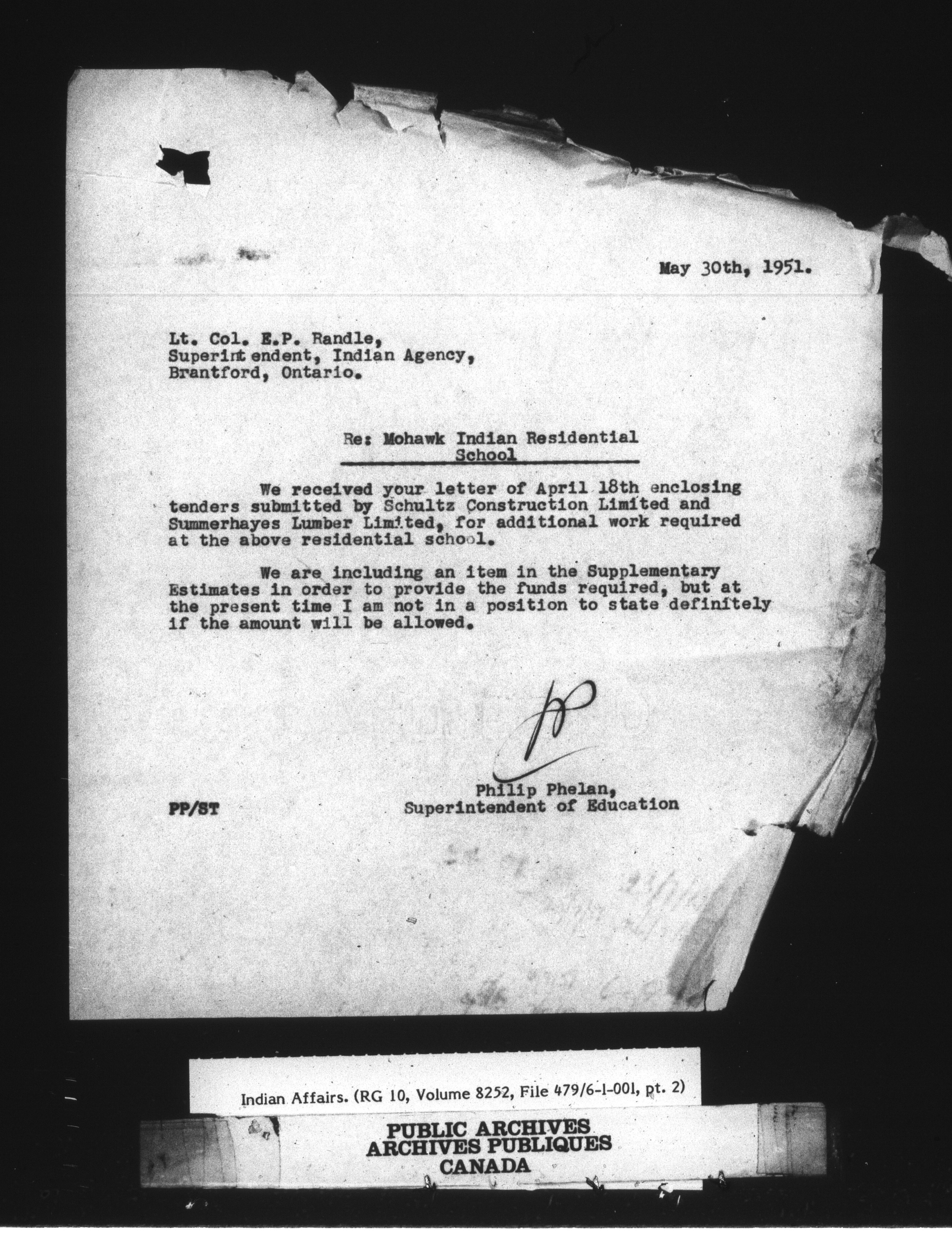 May 30th, 1951.

Lt. Col. E.P. Randle,
Superintendent, Indian Agency,
Brantford, Ontario.

Re: Mohawk Indian Residential School

We received your letter of April 18th enclosing tenders submitted by Schultz Construction Limited and Summerhayes Lumber Limited, for additional work required at the above residential school.

We are including an item in the Supplementary Estimates in order to provide the funds required, but at the present time I am not in a position to state definitely if the amount will be allowed.

PP

Philip Phelan,
Superintendent of Education

PP/ST

Indian Affairs. (RG 10, Volume 8252, File 479/6-1-001, pt. 2)

PUBLIC ARCHIVES
ARCHIVES PUBLIQUES
CANADA